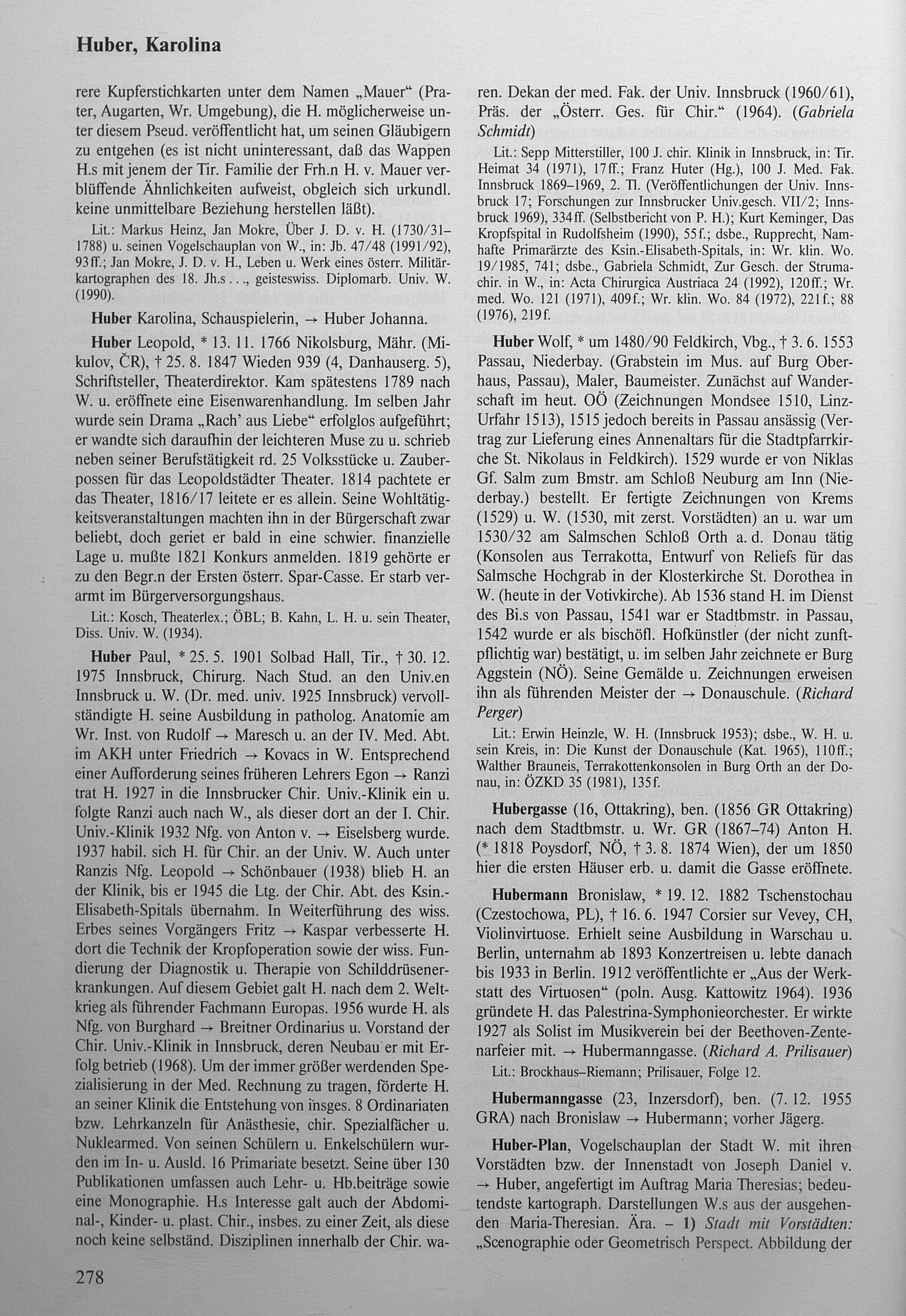 Huber, Karolina

rere Kupferstichkarten unter dem Namen „Mauer“ (Prater, Augarten, Wr. Umgebung), die H. möglicherweise unter diesem Pseud. veröffentlicht hat, um seinen Gläubigern zu entgehen (es ist nicht uninteressant, daß das Wappen H.s mit jenem der Tir. Familie der Frh.n H. v. Mauer verblüffende Ähnlichkeiten aufweist, obgleich sich urkundl. keine unmittelbare Beziehung herstellen läßt).

Lit.: Markus Heinz, Jan Mokre, Über J. D. v. H. (1730/31–1788) u. seinen Vogelschauplan von W., in: Jb. 47/48 (1991/92), 93ff.; Jan Mokre, J. D. v. H., Leben u. Werk eines österr. Militärkartographen des 18. Jh.s . . ., geisteswiss. Diplomarb. Univ. W. (1990).

Huber Karolina, Schauspielerin, → Huber Johanna.

Huber Leopold, * 13. 11. 1766 Nikolsburg, Mähr. (Mikulov, ČR), † 25. 8. 1847 Wieden 939 (4, Danhauserg. 5), Schriftsteller, Theaterdirektor. Kam spätestens 1789 nach W. u. eröffnete eine Eisenwarenhandlung. Im selben Jahr wurde sein Drama „Rach' aus Liebe“ erfolglos aufgeführt; er wandte sich daraufhin der leichteren Muse zu u. schrieb neben seiner Berufstätigkeit rd. 25 Volksstücke u. Zauberpossen für das Leopoldstädter Theater. 1814 pachtete er das Theater, 1816/17 leitete er es allein. Seine Wohltätigkeitsveranstaltungen machten ihn in der Bürgerschaft zwar beliebt, doch geriet er bald in eine schwier. finanzielle Lage u. mußte 1821 Konkurs anmelden. 1819 gehörte er zu den Begr.n der Ersten österr. Spar-Casse. Er starb verarmt im Bürgerversorgungshaus.

Lit.: Kosch, Theaterlex.; ÖBL; B. Kahn, L. H. u. sein Theater, Diss. Univ. W. (1934).

Huber Paul, * 25. 5. 1901 Solbad Hall, Tir., † 30. 12. 1975 Innsbruck, Chirurg. Nach Stud. an den Univ.en Innsbruck u. W. (Dr. med. univ. 1925 Innsbruck) vervollständigte H. seine Ausbildung in patholog. Anatomie am Wr. Inst. von Rudolf → Maresch u. an der IV. Med. Abt. im AKH unter Friedrich → Kovacs in W. Entsprechend einer Aufforderung seines früheren Lehrers Egon → Ranzi trat H. 1927 in die Innsbrucker Chir. Univ.-Klinik ein u. folgte Ranzi auch nach W., als dieser dort an der I. Chir. Univ.-Klinik 1932 Nfg. von Anton v. → Eiselsberg wurde. 1937 habil. sich H. für Chir. an der Univ. W. Auch unter Ranzis Nfg. Leopold → Schönbauer (1938) blieb H. an der Klinik, bis er 1945 die Ltg. der Chir. Abt. des Ksin.-Elisabeth-Spitals übernahm. In Weiterführung des wiss. Erbes seines Vorgängers Fritz → Kaspar verbesserte H. dort die Technik der Kropfoperation sowie der wiss. Fundierung der Diagnostik u. Therapie von Schilddrüsenerkrankungen. Auf diesem Gebiet galt H. nach dem 2. Weltkrieg als führender Fachmann Europas. 1956 wurde H. als Nfg. von Burghard → Breitner Ordinarius u. Vorstand der Chir. Univ.-Klinik in Innsbruck, deren Neubau er mit Erfolg betrieb (1968). Um der immer größer werdenden Spezialisierung in der Med. Rechnung zu tragen, förderte H. an seiner Klinik die Entstehung von insges. 8 Ordinariaten bzw. Lehrkanzeln für Anästhesie, chir. Spezialfächer u. Nuklearmed. Von seinen Schülern u. Enkelschülern wurden im In- u. Ausld. 16 Primariate besetzt. Seine über 130 Publikationen umfassen auch Lehr- u. Hb.beiträge sowie eine Monographie. H.s Interesse galt auch der Abdominal-, Kinder- u. plast. Chir., insbes. zu einer Zeit, als diese noch keine selbständ. Disziplinen innerhalb der Chir. waren. Dekan der med. Fak. der Univ. Innsbruck (1960/61), Präs. der „Österr. Ges. für Chir.“ (1964). (Gabriela Schmidt)

Lit.: Sepp Mitterstiller, 100 J. chir. Klinik in Innsbruck, in: Tir. Heimat 34 (1971), 17ff.; Franz Huter (Hg.), 100 J. Med. Fak. Innsbruck 1869–1969, 2. Tl. (Veröffentlichungen der Univ. Innsbruck 17; Forschungen zur Innsbrucker Univ.gesch. VII/2; Innsbruck 1969), 334ff. (Selbstbericht von P. H.); Kurt Keminger, Das Kropfspital in Rudolfsheim (1990), 55f.; dsbe., Rupprecht, Namhafte Primarärzte des Ksin.-Elisabeth-Spitals, in: Wr. klin. Wo. 19/1985, 741; dsbe., Gabriela Schmidt, Zur Gesch. der Strumachir. in W., in: Acta Chirurgica Austriaca 24 (1992), 120ff.; Wr. med. Wo. 121 (1971), 409f.; Wr. klin. Wo. 84 (1972), 221f.; 88 (1976), 219f.

Huber Wolf, * um 1480/90 Feldkirch, Vbg., † 3. 6. 1553 Passau, Niederbay. (Grabstein im Mus. auf Burg Oberhaus, Passau), Maler, Baumeister. Zunächst auf Wanderschaft im heut. OÖ (Zeichnungen Mondsee 1510, Linz-Urfahr 1513), 1515 jedoch bereits in Passau ansässig (Vertrag zur Lieferung eines Annenaltars für die Stadtpfarrkirche St. Nikolaus in Feldkirch). 1529 wurde er von Niklas Gf. Salm zum Bmstr. am Schloß Neuburg am Inn (Niederbay.) bestellt. Er fertigte Zeichnungen von Krems (1529) u. W. (1530, mit zerst. Vorstädten) an u. war um 1530/32 am Salmschen Schloß Orth a. d. Donau tätig (Konsolen aus Terrakotta, Entwurf von Reliefs für das Salmsche Hochgrab in der Klosterkirche St. Dorothea in W. (heute in der Votivkirche). Ab 1536 stand H. im Dienst des Bi.s von Passau, 1541 war er Stadtbmstr. in Passau, 1542 wurde er als bischöfl. Hofkünstler (der nicht zunftpflichtig war) bestätigt, u. im selben Jahr zeichnete er Burg Aggstein (NÖ). Seine Gemälde u. Zeichnungen erweisen ihn als führenden Meister der → Donauschule. (Richard Perger)

Lit.: Erwin Heinzle, W. H. (Innsbruck 1953); dsbe., W. H. u. sein Kreis, in: Die Kunst der Donauschule (Kat. 1965), 110ff.; Walther Brauneis, Terrakottenkonsolen in Burg Orth an der Donau, in: ÖZKD 35 (1981), 135f.

Hubergasse (16, Ottakring), ben. (1856 GR Ottakring) nach dem Stadtbmstr. u. Wr. GR (1867–74) Anton H. (* 1818 Poysdorf, NÖ, † 3. 8. 1874 Wien), der um 1850 hier die ersten Häuser erb. u. damit die Gasse eröffnete.

Hubermann Bronislaw, * 19. 12. 1882 Tschenstochau (Czestochowa, PL), † 16. 6. 1947 Corsier sur Vevey, CH, Violinvirtuose. Erhielt seine Ausbildung in Warschau u. Berlin, unternahm ab 1893 Konzertreisen u. lebte danach bis 1933 in Berlin. 1912 veröffentlichte er „Aus der Werkstatt des Virtuosen“ (poln. Ausg. Kattowitz 1964). 1936 gründete H. das Palestrina-Symphonieorchester. Er wirkte 1927 als Solist im Musikverein bei der Beethoven-Zentenarfeier mit. → Hubermanngasse. (Richard A. Prilisauer)

Lit.: Brockhaus–Riemann; Prilisauer, Folge 12.

Hubermanngasse (23, Inzersdorf), ben. (7. 12. 1955 GRA) nach Bronislaw → Hubermann; vorher Jägerg.

Huber-Plan, Vogelschauplan der Stadt W. mit ihren Vorstädten bzw. der Innenstadt von Joseph Daniel v. → Huber, angefertigt im Auftrag Maria Theresias; bedeutendste kartograph. Darstellungen W.s aus der ausgehenden Maria-Theresian. Ära. – 1) Stadt mit Vorstädten: „Scenographie oder Geometrisch Perspect. Abbildung der

278